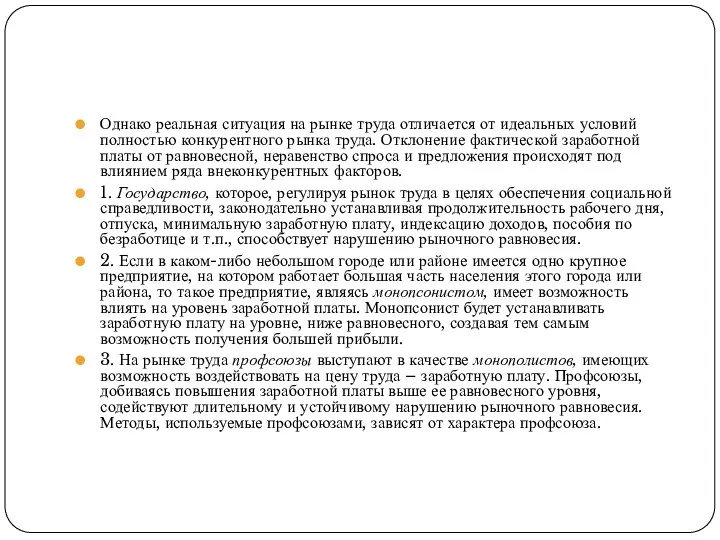 Однако реальная ситуация на рынке труда отличается от идеальных условий полностью конкурентного рынка труда. Отклонение фактической заработной платы от равновесной, неравенство спроса и предложения происходят под влиянием ряда внеконкурентных факторов.

1. Государство, которое, регулируя рынок труда в целях обеспечения социальной справедливости, законодательно устанавливая продолжительность рабочего дня, отпуска, минимальную заработную плату, индексацию доходов, пособия по безработице и т.п., способствует нарушению рыночного равновесия.

2. Если в каком-либо небольшом городе или районе имеется одно крупное предприятие, на котором работает большая часть населения этого города или района, то такое предприятие, являясь монопсонистом, имеет возможность влиять на уровень заработной платы. Монопсонист будет устанавливать заработную плату на уровне, ниже равновесного, создавая тем самым возможность получения большей прибыли.

3. На рынке труда профсоюзы выступают в качестве монополистов, имеющих возможность воздействовать на цену труда – заработную плату. Профсоюзы, добиваясь повышения заработной платы выше ее равновесного уровня, содействуют длительному и устойчивому нарушению рыночного равновесия. Методы, используемые профсоюзами, зависят от характера профсоюза.